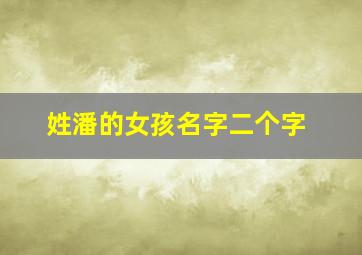 姓潘的女孩名字二个字